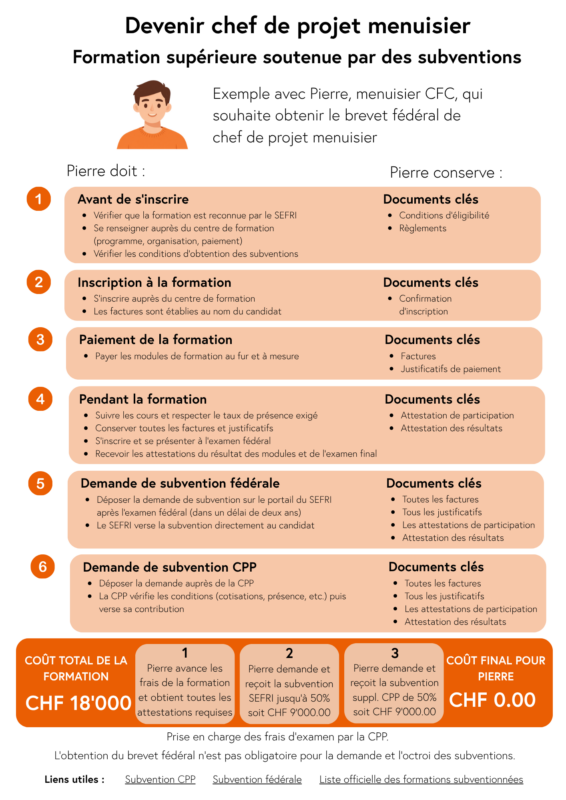 Devenir chef de projet menuisier
Formation supérieure soutenue par des subventions

Exemple avec Pierre, menuisier CFC, qui souhaite obtenir le brevet fédéral de chef de projet menuisier

Pierre doit :

Pierre conserve :

1
Avant de s'inscrire
- Vérifier que la formation est reconnue par le SEFRI
- Se renseigner auprès du centre de formation (programme, organisation, paiement)
- Vérifier les conditions d'obtention des subventions

Documents clés
- Conditions d'éligibilité
- Règlements

2
Inscription à la formation
- S'inscrire auprès du centre de formation
- Les factures sont établies au nom du candidat

Documents clés
- Confirmation d'inscription

3
Paiement de la formation
- Payer les modules de formation au fur et à mesure

Documents clés
- Factures
- Justificatifs de paiement

4
Pendant la formation
- Suivre les cours et respecter le taux de présence exigé
- Conserver toutes les factures et justificatifs
- S'inscrire et se présenter à l'examen fédéral
- Recevoir les attestations du résultat des modules et de l'examen final

Documents clés
- Attestation de participation
- Attestation des résultats

5
Demande de subvention fédérale
- Déposer la demande de subvention sur le portail du SEFRI après l'examen fédéral (dans un délai de deux ans)
- Le SEFRI verse la subvention directement au candidat

Documents clés
- Toutes les factures
- Tous les justificatifs
- Les attestations de participation
- Attestation des résultats

6
Demande de subvention CPP
- Déposer la demande auprès de la CPP
- La CPP vérifie les conditions (cotisations, présence, etc.) puis verse sa contribution

Documents clés
- Toutes les factures
- Tous les justificatifs
- Les attestations de participation
- Attestation des résultats

COÛT TOTAL DE LA FORMATION
CHF 18'000

1
Pierre avance les frais de la formation et obtient toutes les attestations requises

2
Pierre demande et reçoit la subvention SEFRI jusqu'à 50% soit CHF 9'000.00

3
Pierre demande et reçoit la subvention suppl. CPP de 50% soit CHF 9'000.00

COÛT FINAL POUR PIERRE
CHF 0.00

Prise en charge des frais d'examen par la CPP.

L'obtention du brevet fédéral n'est pas obligatoire pour la demande et l'octroi des subventions.

Liens utiles : Subvention CPP Subvention fédérale Liste officielle des formations subventionnées